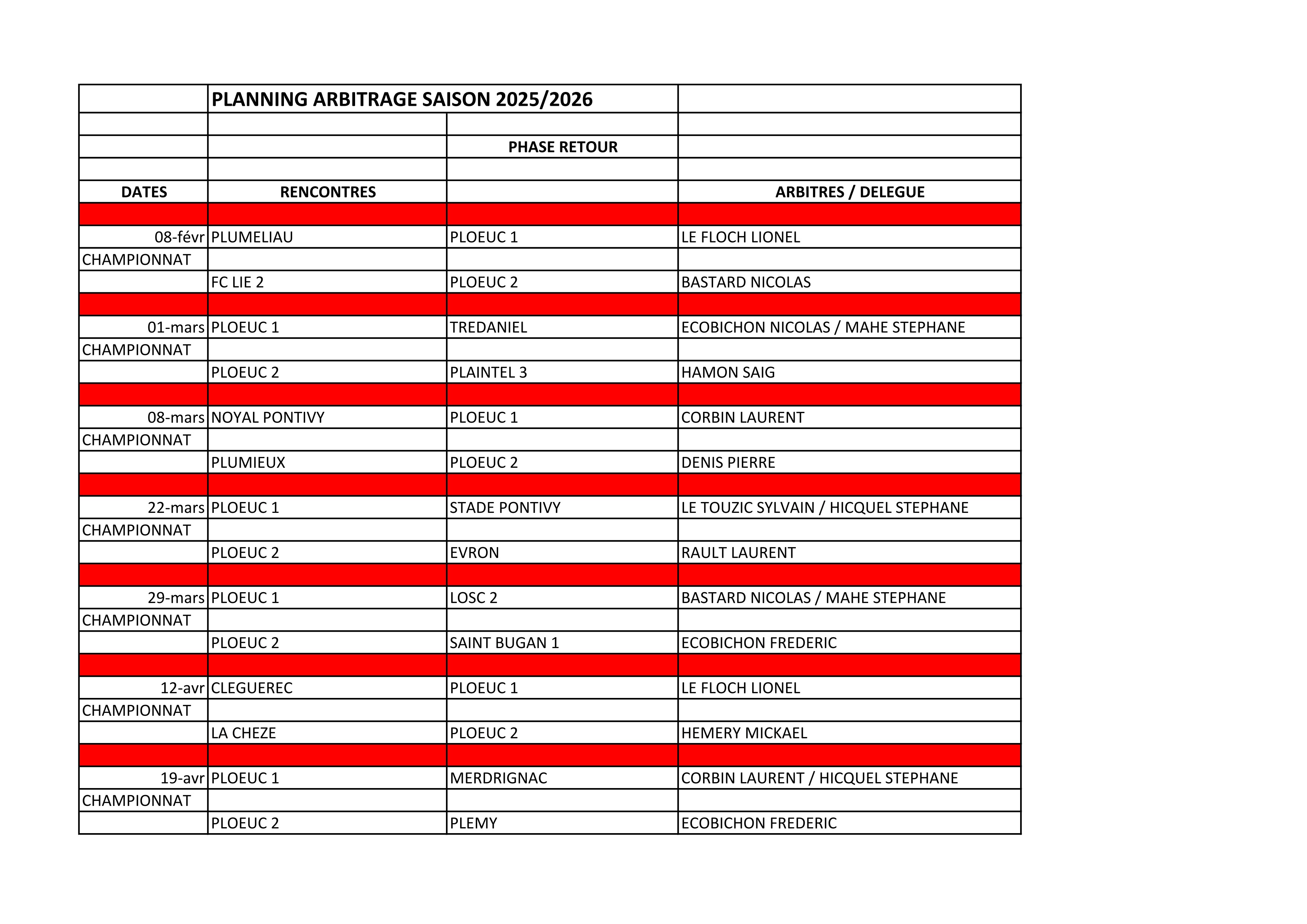 | | PLANNING ARBITRAGE SAISON 2025/2026 | | |
|---|---|---|---|
| | | | |
| | | PHASE RETOUR | |
| | | | |
| DATES | RENCONTRES | | ARBITRES / DELEGUE |
| | | | |
| 08-févr | PLUMELIAU | PLOEUC 1 | LE FLOCH LIONEL |
| CHAMPIONNAT | | | |
| | FC LIE 2 | PLOEUC 2 | BASTARD NICOLAS |
| | | | |
| 01-mars | PLOEUC 1 | TREDANIEL | ECOBICHON NICOLAS / MAHE STEPHANE |
| CHAMPIONNAT | | | |
| | PLOEUC 2 | PLAINTEL 3 | HAMON SAIG |
| | | | |
| 08-mars | NOYAL PONTIVY | PLOEUC 1 | CORBIN LAURENT |
| CHAMPIONNAT | | | |
| | PLUMIEUX | PLOEUC 2 | DENIS PIERRE |
| | | | |
| 22-mars | PLOEUC 1 | STADE PONTIVY | LE TOUZIC SYLVAIN / HICQUEL STEPHANE |
| CHAMPIONNAT | | | |
| | PLOEUC 2 | EVRON | RAULT LAURENT |
| | | | |
| 29-mars | PLOEUC 1 | LOSC 2 | BASTARD NICOLAS / MAHE STEPHANE |
| CHAMPIONNAT | | | |
| | PLOEUC 2 | SAINT BUGAN 1 | ECOBICHON FREDERIC |
| | | | |
| 12-avr | CLEGUEREC | PLOEUC 1 | LE FLOCH LIONEL |
| CHAMPIONNAT | | | |
| | LA CHEZE | PLOEUC 2 | HEMERY MICKAEL |
| | | | |
| 19-avr | PLOEUC 1 | MERDRIGNAC | CORBIN LAURENT / HICQUEL STEPHANE |
| CHAMPIONNAT | | | |
| | PLOEUC 2 | PLEMY | ECOBICHON FREDERIC |